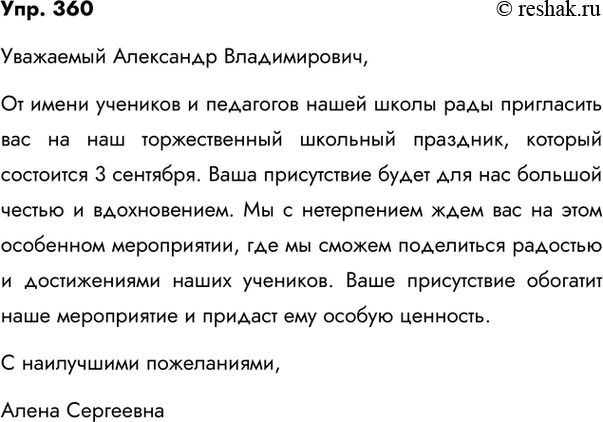 Упр. 360 © reshak.ru

Уважаемый Александр Владимирович,

От имени учеников и педагогов нашей школы рады пригласить вас на наш торжественный школьный праздник, который состоится 3 сентября. Ваша присутствие будет для нас большой честью и вдохновением. Мы с нетерпением ждем вас на этом особенном мероприятии, где мы сможем поделиться радостью и достижениями наших учеников. Ваше присутствие обогатит наше мероприятие и придаст ему особую ценность.

С наилучшими пожеланиями,

Алена Сергеевна